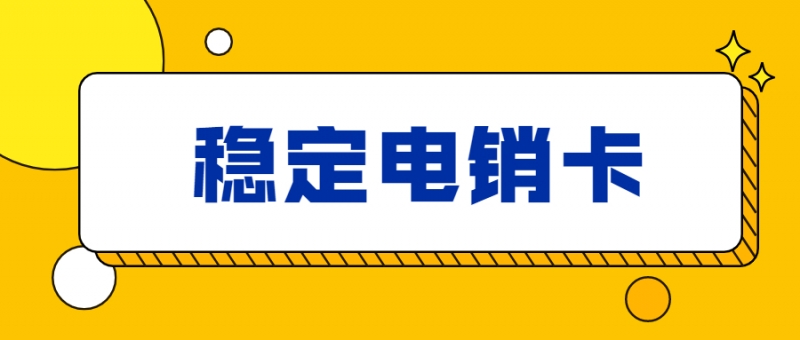 稳定电销卡